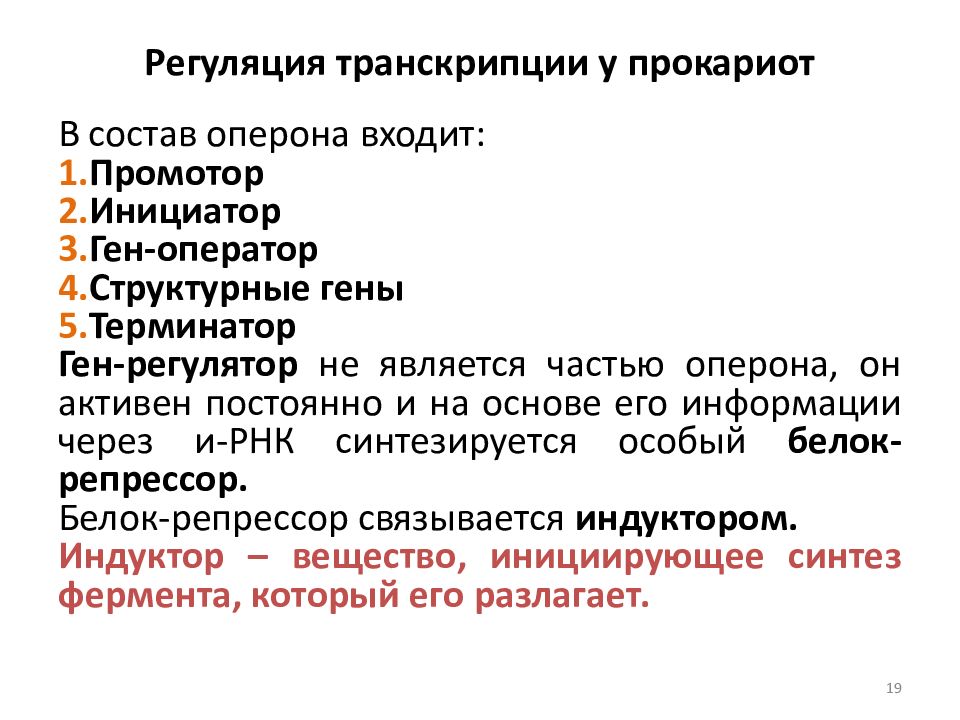 Регуляция транскрипции у прокариот

В состав оперона входит:
1.Промотор
2.Инициатор
3.Ген-оператор
4.Структурные гены
5.Терминатор
Ген-регулятор не является частью оперона, он активен постоянно и на основе его информации через и-РНК синтезируется особый белок-репрессор.
Белок-репрессор связывается индуктором.
Индуктор – вещество, инициирующее синтез фермента, который его разлагает.

19